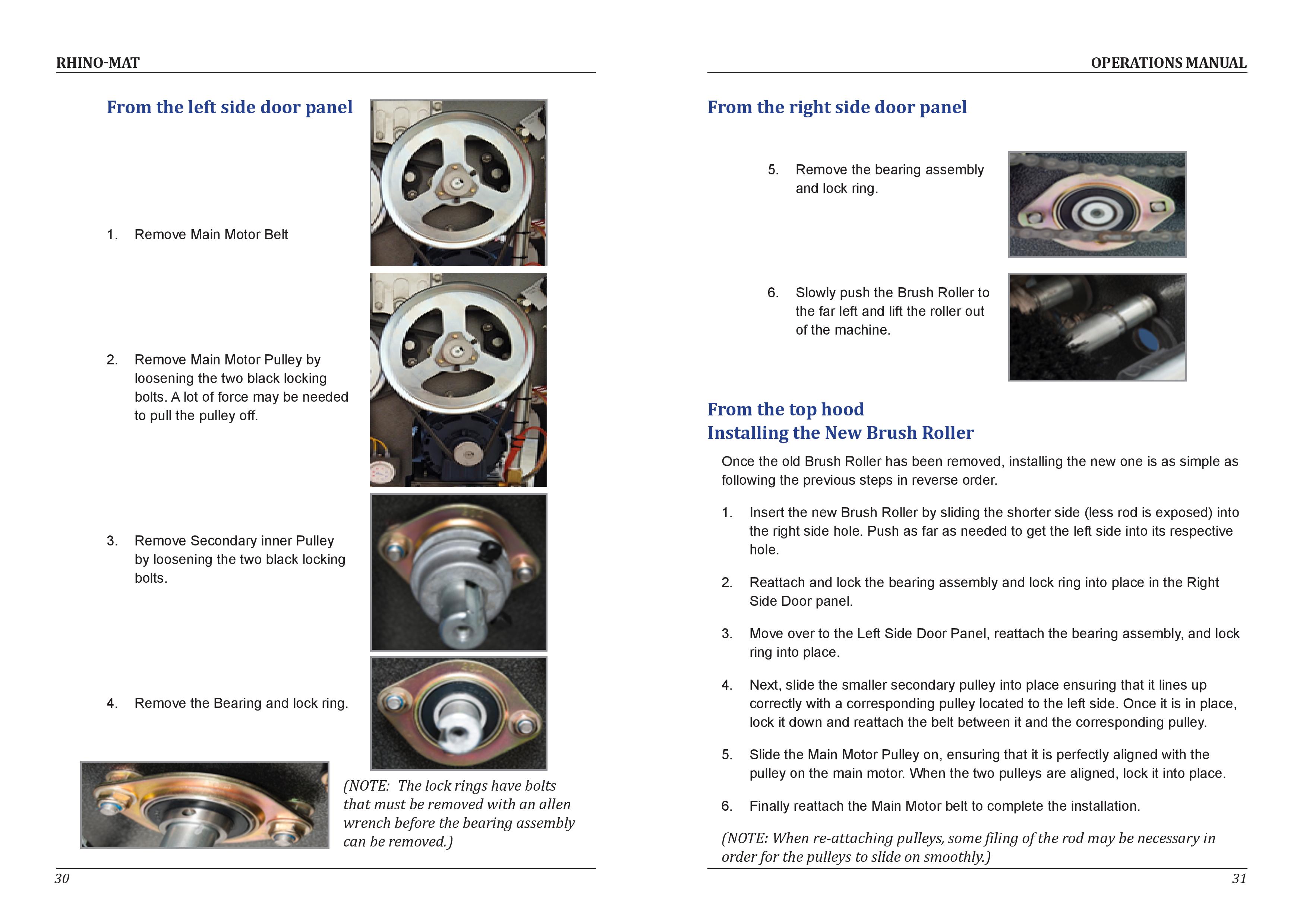 RHINO-MAT

From the left side door panel

1. Remove Main Motor Belt

2. Remove Main Motor Pulley by loosening the two black locking bolts. A lot of force may be needed to pull the pulley off.

3. Remove Secondary inner Pulley by loosening the two black locking bolts.

4. Remove the Bearing and lock ring.

(NOTE: The lock rings have bolts that must be removed with an allen wrench before the bearing assembly can be removed.)

30

OPERATIONS MANUAL

From the right side door panel

5. Remove the bearing assembly and lock ring.

6. Slowly push the Brush Roller to the far left and lift the roller out of the machine.

From the top hood
Installing the New Brush Roller

Once the old Brush Roller has been removed, installing the new one is as simple as following the previous steps in reverse order.

1. Insert the new Brush Roller by sliding the shorter side (less rod is exposed) into the right side hole. Push as far as needed to get the left side into its respective hole.

2. Reattach and lock the bearing assembly and lock ring into place in the Right Side Door panel.

3. Move over to the Left Side Door Panel, reattach the bearing assembly, and lock ring into place.

4. Next, slide the smaller secondary pulley into place ensuring that it lines up correctly with a corresponding pulley located to the left side. Once it is in place, lock it down and reattach the belt between it and the corresponding pulley.

5. Slide the Main Motor Pulley on, ensuring that it is perfectly aligned with the pulley on the main motor. When the two pulleys are aligned, lock it into place.

6. Finally reattach the Main Motor belt to complete the installation.

(NOTE: When re-attaching pulleys, some filing of the rod may be necessary in order for the pulleys to slide on smoothly.)

31